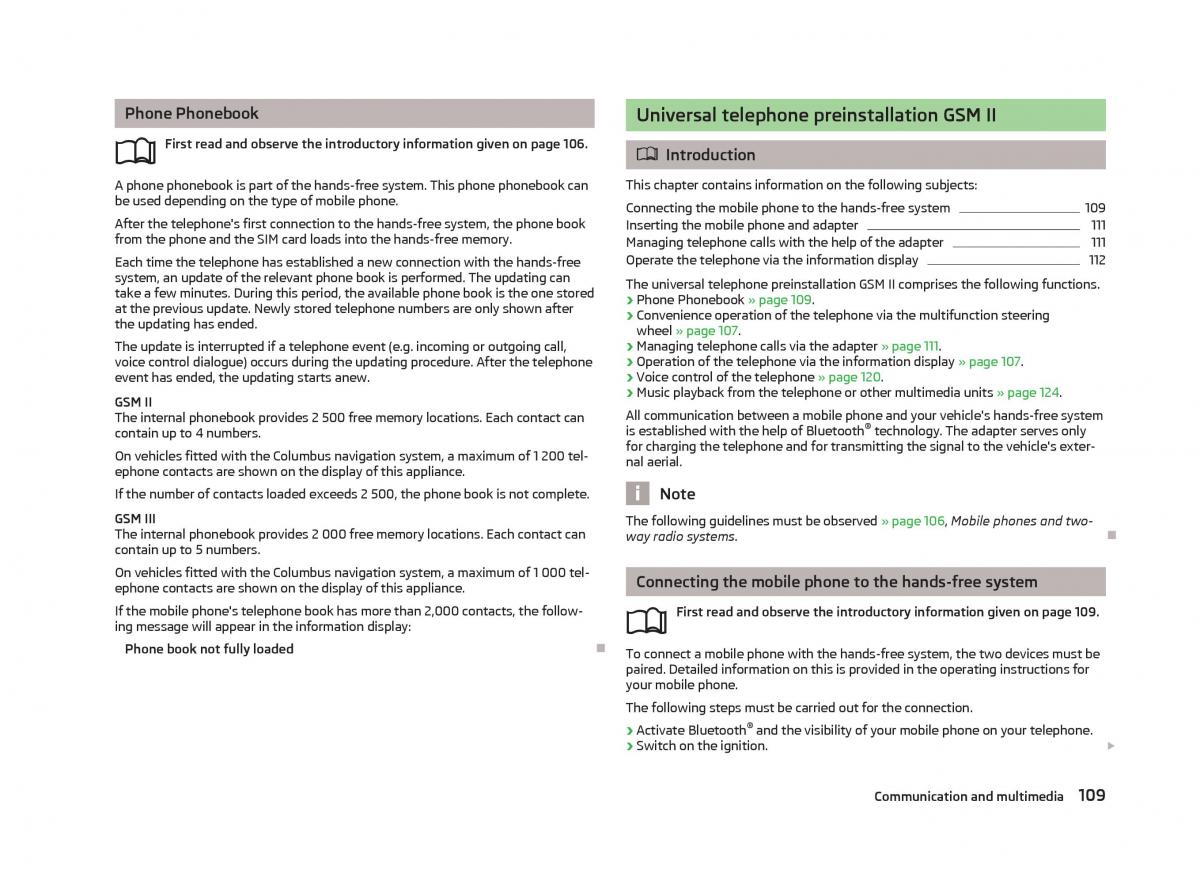 Phone Phonebook

First read and observe the introductory information given on page 106.

A phone phonebook is part of the hands-free system. This phone phonebook can be used depending on the type of mobile phone.

After the telephone's first connection to the hands-free system, the phone book from the phone and the SIM card loads into the hands-free memory.

Each time the telephone has established a new connection with the hands-free system, an update of the relevant phone book is performed. The updating can take a few minutes. During this period, the available phone book is the one stored at the previous update. Newly stored telephone numbers are only shown after the updating has ended.

The update is interrupted if a telephone event (e.g. incoming or outgoing call, voice control dialogue) occurs during the updating procedure. After the telephone event has ended, the updating starts anew.

GSM II
The internal phonebook provides 2 500 free memory locations. Each contact can contain up to 4 numbers.

On vehicles fitted with the Columbus navigation system, a maximum of 1 200 telephone contacts are shown on the display of this appliance.

If the number of contacts loaded exceeds 2 500, the phone book is not complete.

GSM III
The internal phonebook provides 2 000 free memory locations. Each contact can contain up to 5 numbers.

On vehicles fitted with the Columbus navigation system, a maximum of 1 000 telephone contacts are shown on the display of this appliance.

If the mobile phone's telephone book has more than 2,000 contacts, the following message will appear in the information display:

Phone book not fully loaded

Universal telephone preinstallation GSM II

Introduction

This chapter contains information on the following subjects:

Connecting the mobile phone to the hands-free system 109
Inserting the mobile phone and adapter 111
Managing telephone calls with the help of the adapter 111
Operate the telephone via the information display 112

The universal telephone preinstallation GSM II comprises the following functions.
› Phone Phonebook » page 109.
› Convenience operation of the telephone via the multifunction steering wheel » page 107.
› Managing telephone calls via the adapter » page 111.
› Operation of the telephone via the information display » page 107.
› Voice control of the telephone » page 120.
› Music playback from the telephone or other multimedia units » page 124.

All communication between a mobile phone and your vehicle's hands-free system is established with the help of Bluetooth® technology. The adapter serves only for charging the telephone and for transmitting the signal to the vehicle's external aerial.

Note

The following guidelines must be observed » page 106, Mobile phones and two-way radio systems.

Connecting the mobile phone to the hands-free system

First read and observe the introductory information given on page 109.

To connect a mobile phone with the hands-free system, the two devices must be paired. Detailed information on this is provided in the operating instructions for your mobile phone.

The following steps must be carried out for the connection.

› Activate Bluetooth® and the visibility of your mobile phone on your telephone.
› Switch on the ignition.

Communication and multimedia 109